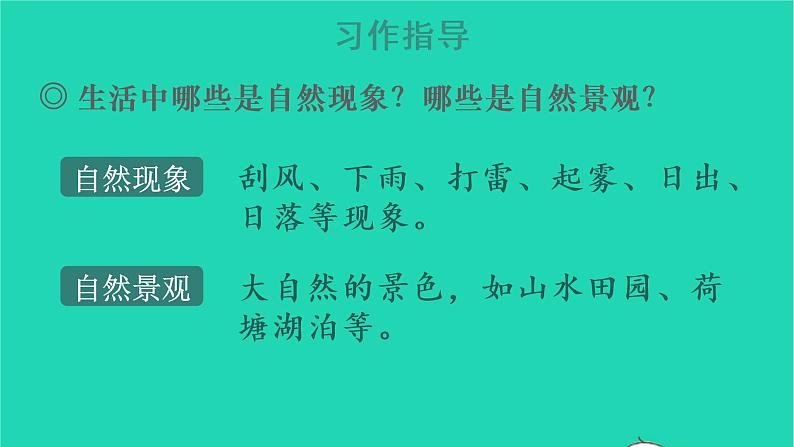 习作指导

◎ 生活中哪些是自然现象？哪些是自然景观？

自然现象 刮风、下雨、打雷、起雾、日出、日落等现象。

自然景观 大自然的景色，如山水田园、荷塘湖泊等。